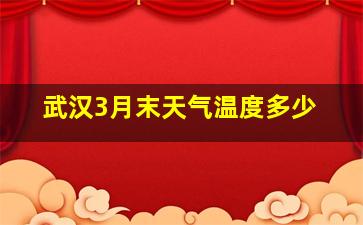 武汉3月末天气温度多少